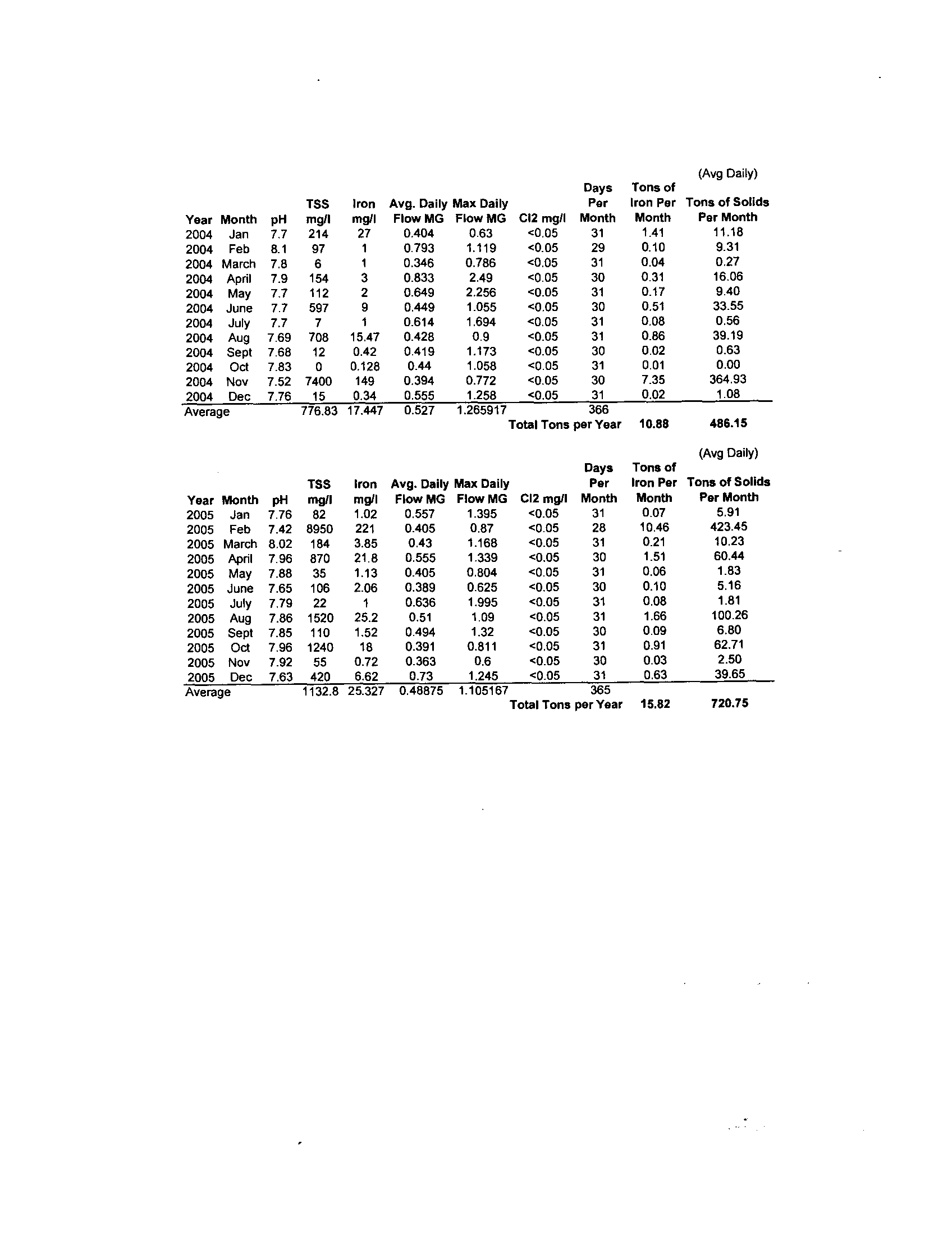 | Year | Month | pH | TSS mg/l | Iron mg/l | Avg. Daily Flow MG | Max Daily Flow MG | Cl2 mg/l | Days Per Month | Tons of Iron Per Month | (Avg Daily) Tons of Solids Per Month |
|---|---|---|---|---|---|---|---|---|---|---|
| 2004 | Jan | 7.7 | 214 | 27 | 0.404 | 0.63 | <0.05 | 31 | 1.41 | 11.18 |
| 2004 | Feb | 8.1 | 97 | 1 | 0.793 | 1.119 | <0.05 | 29 | 0.10 | 9.31 |
| 2004 | March | 7.8 | 6 | 1 | 0.346 | 0.786 | <0.05 | 31 | 0.04 | 0.27 |
| 2004 | April | 7.9 | 154 | 3 | 0.833 | 2.49 | <0.05 | 30 | 0.31 | 16.06 |
| 2004 | May | 7.7 | 112 | 2 | 0.649 | 2.256 | <0.05 | 31 | 0.17 | 9.40 |
| 2004 | June | 7.7 | 597 | 9 | 0.449 | 1.055 | <0.05 | 30 | 0.51 | 33.55 |
| 2004 | July | 7.7 | 7 | 1 | 0.614 | 1.694 | <0.05 | 31 | 0.08 | 0.56 |
| 2004 | Aug | 7.69 | 708 | 15.47 | 0.428 | 0.9 | <0.05 | 31 | 0.86 | 39.19 |
| 2004 | Sept | 7.68 | 12 | 0.42 | 0.419 | 1.173 | <0.05 | 30 | 0.02 | 0.63 |
| 2004 | Oct | 7.83 | 0 | 0.128 | 0.44 | 1.058 | <0.05 | 31 | 0.01 | 0.00 |
| 2004 | Nov | 7.52 | 7400 | 149 | 0.394 | 0.772 | <0.05 | 30 | 7.35 | 364.93 |
| 2004 | Dec | 7.76 | 15 | 0.34 | 0.555 | 1.258 | <0.05 | 31 | 0.02 | 1.08 |
| Average | | | 776.83 | 17.447 | 0.527 | 1.265917 | | 366 | | |
| | | | | | | | Total Tons per Year | | 10.88 | 486.15 |

| Year | Month | pH | TSS mg/l | Iron mg/l | Avg. Daily Flow MG | Max Daily Flow MG | Cl2 mg/l | Days Per Month | Tons of Iron Per Month | (Avg Daily) Tons of Solids Per Month |
|---|---|---|---|---|---|---|---|---|---|---|
| 2005 | Jan | 7.76 | 82 | 1.02 | 0.557 | 1.395 | <0.05 | 31 | 0.07 | 5.91 |
| 2005 | Feb | 7.42 | 8950 | 221 | 0.405 | 0.87 | <0.05 | 28 | 10.46 | 423.45 |
| 2005 | March | 8.02 | 184 | 3.85 | 0.43 | 1.168 | <0.05 | 31 | 0.21 | 10.23 |
| 2005 | April | 7.96 | 870 | 21.8 | 0.555 | 1.339 | <0.05 | 30 | 1.51 | 60.44 |
| 2005 | May | 7.88 | 35 | 1.13 | 0.405 | 0.804 | <0.05 | 31 | 0.06 | 1.83 |
| 2005 | June | 7.65 | 106 | 2.06 | 0.389 | 0.625 | <0.05 | 30 | 0.10 | 5.16 |
| 2005 | July | 7.79 | 22 | 1 | 0.636 | 1.995 | <0.05 | 31 | 0.08 | 1.81 |
| 2005 | Aug | 7.86 | 1520 | 25.2 | 0.51 | 1.09 | <0.05 | 31 | 1.66 | 100.26 |
| 2005 | Sept | 7.85 | 110 | 1.52 | 0.494 | 1.32 | <0.05 | 30 | 0.09 | 6.80 |
| 2005 | Oct | 7.96 | 1240 | 18 | 0.391 | 0.811 | <0.05 | 31 | 0.91 | 62.71 |
| 2005 | Nov | 7.92 | 55 | 0.72 | 0.363 | 0.6 | <0.05 | 30 | 0.03 | 2.50 |
| 2005 | Dec | 7.63 | 420 | 6.62 | 0.73 | 1.245 | <0.05 | 31 | 0.63 | 39.65 |
| Average | | | 1132.8 | 25.327 | 0.48875 | 1.105167 | | 365 | | |
| | | | | | | | Total Tons per Year | | 15.82 | 720.75 |